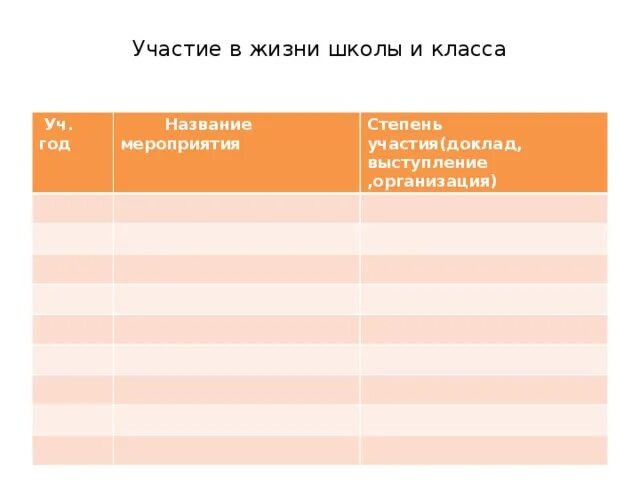 Участие в жизни школы и класса

| Уч. год | Название мероприятия | Степень участия(доклад, выступление ,организация) |
|---|---|---|
| | | |
| | | |
| | | |
| | | |
| | | |
| | | |
| | | |
| | | |
| | | |